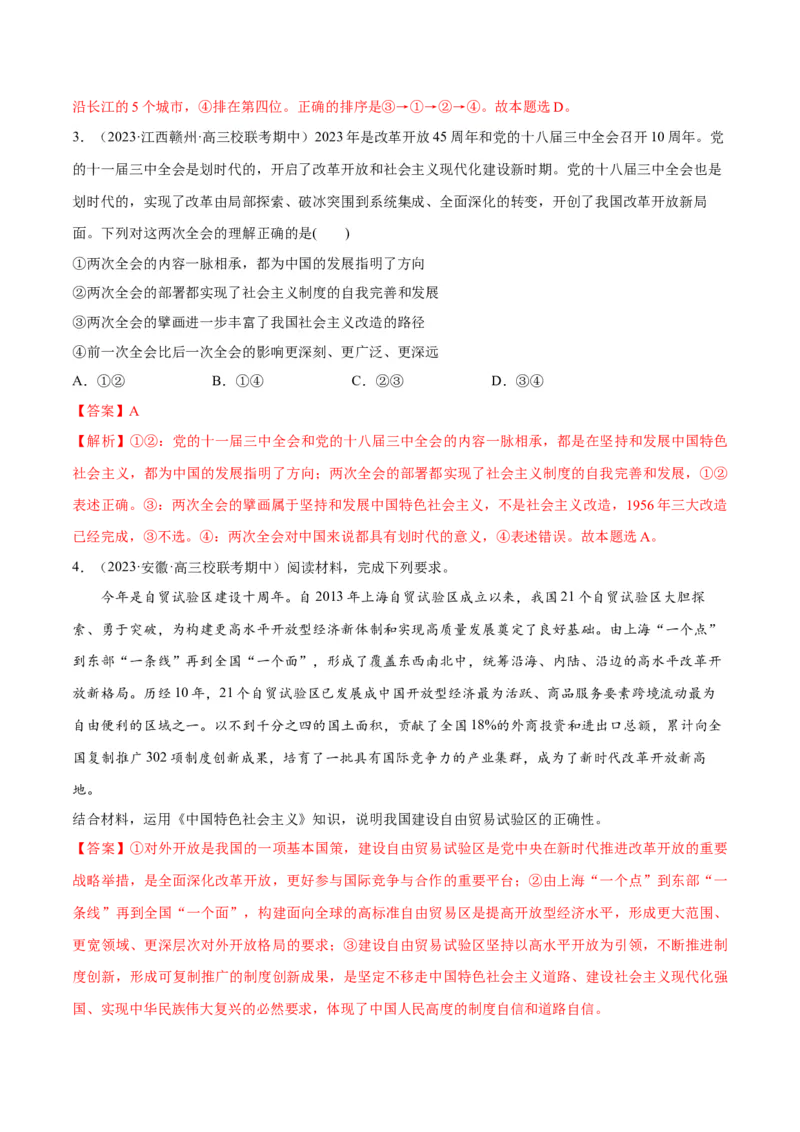 沿长江的 5 个城市，④排在第四位。正确的排序是③→①→②→④。故本题选 D。

3．（2023·江西赣州·高三校联考期中）2023 年是改革开放 45 周年和党的十八届三中全会召开 10 周年。党的十一届三中全会是划时代的，开启了改革开放和社会主义现代化建设新时期。党的十八届三中全会也是划时代的，实现了改革由局部探索、破冰突围到系统集成、全面深化的转变，开创了我国改革开放新局面。下列对这两次全会的理解正确的是(　　)

①两次全会的内容一脉相承，都为中国的发展指明了方向

②两次全会的部署都实现了社会主义制度的自我完善和发展

③两次全会的擘画进一步丰富了我国社会主义改造的路径

④前一次全会比后一次全会的影响更深刻、更广泛、更深远

A．①②　　B．①④　　C．②③　　D．③④

【答案】A

【解析】①②：党的十一届三中全会和党的十八届三中全会的内容一脉相承，都是在坚持和发展中国特色社会主义，都为中国的发展指明了方向；两次全会的部署都实现了社会主义制度的自我完善和发展，①②表述正确。③：两次全会的擘画属于坚持和发展中国特色社会主义，不是社会主义改造，1956 年三大改造已经完成，③不选。④：两次全会对中国来说都具有划时代的意义，④表述错误。故本题选 A。

4．（2023·安徽·高三校联考期中）阅读材料，完成下列要求。

今年是自贸试验区建设十周年。自 2013 年上海自贸试验区成立以来，我国 21 个自贸试验区大胆探索、勇于突破，为构建更高水平开放型经济新体制和实现高质量发展奠定了良好基础。由上海“一个点”到东部“一条线”再到全国“一个面”，形成了覆盖东西南北中，统筹沿海、内陆、沿边的高水平改革开放新格局。历经 10 年，21 个自贸试验区已发展成中国开放型经济最为活跃、商品服务要素跨境流动最为自由便利的区域之一。以不到千分之四的国土面积，贡献了全国 18%的外商投资和进出口总额，累计向全国复制推广 302 项制度创新成果，培育了一批具有国际竞争力的产业集群，成为了新时代改革开放新高地。

结合材料，运用《中国特色社会主义》知识，说明我国建设自由贸易试验区的正确性。

【答案】①对外开放是我国的一项基本国策，建设自由贸易试验区是党中央在新时代推进改革开放的重要战略举措，是全面深化改革开放，更好参与国际竞争与合作的重要平台；②由上海“一个点”到东部“一条线”再到全国“一个面”，构建面向全球的高标准自由贸易区是提高开放型经济水平，形成更大范围、更宽领域、更深层次对外开放格局的要求；③建设自由贸易试验区坚持以高水平开放为引领，不断推进制度创新，形成可复制推广的制度创新成果，是坚定不移走中国特色社会主义道路、建设社会主义现代化强国、实现中华民族伟大复兴的必然要求，体现了中国人民高度的制度自信和道路自信。